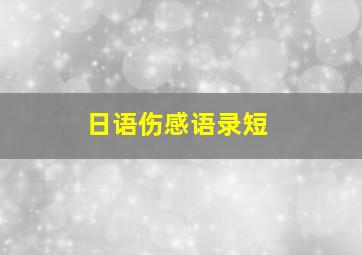 日语伤感语录短